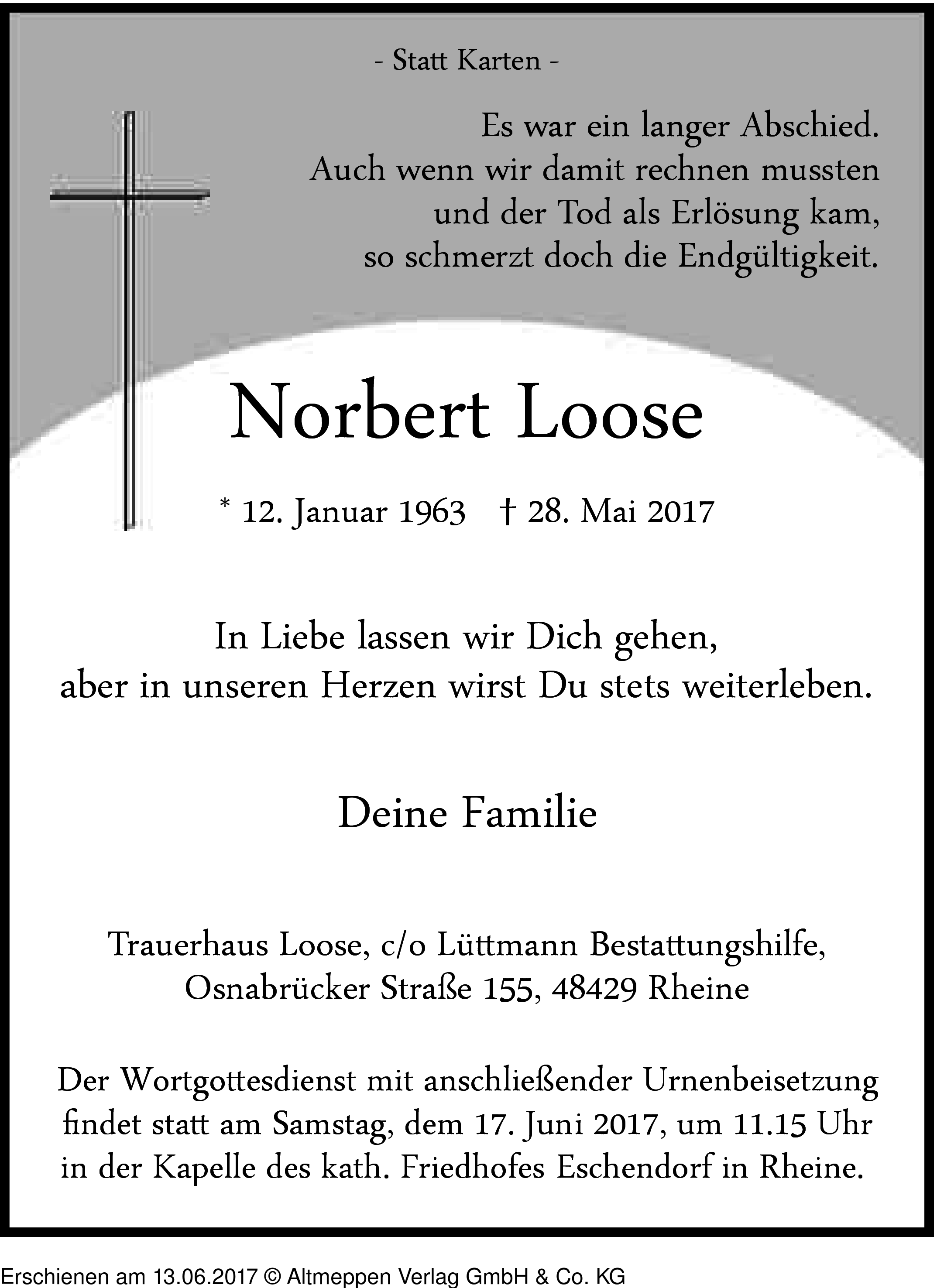 - Statt Karten -

Es war ein langer Abschied.
Auch wenn wir damit rechnen mussten
und der Tod als Erlösung kam,
so schmerzt doch die Endgültigkeit.

Norbert Loose

* 12. Januar 1963 † 28. Mai 2017

In Liebe lassen wir Dich gehen,
aber in unseren Herzen wirst Du stets weiterleben.

Deine Familie

Trauerhaus Loose, c/o Lüttmann Bestattungshilfe,
Osnabrücker Straße 155, 48429 Rheine

Der Wortgottesdienst mit anschließender Urnenbeisetzung findet statt am Samstag, dem 17. Juni 2017, um 11.15 Uhr in der Kapelle des kath. Friedhofes Eschendorf in Rheine.

Erschienen am 13.06.2017 © Altmeppen Verlag GmbH & Co. KG